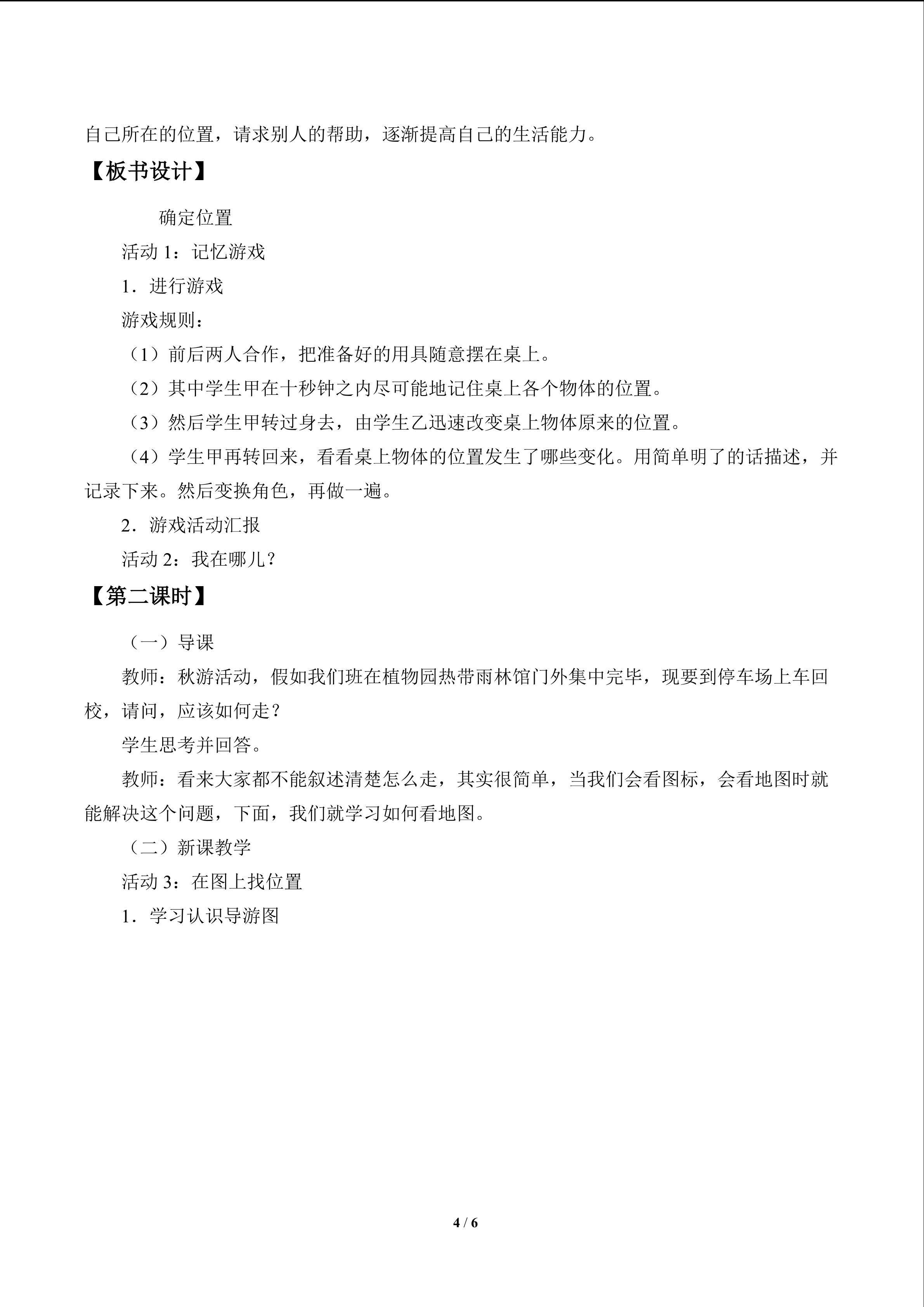 自己所在的位置，请求别人的帮助，逐渐提高自己的生活能力。

【板书设计】

确定位置

活动1：记忆游戏

1．进行游戏

游戏规则：

（1）前后两人合作，把准备好的用具随意摆在桌上。

（2）其中学生甲在十秒钟之内尽可能地记住桌上各个物体的位置。

（3）然后学生甲转过身去，由学生乙迅速改变桌上物体原来的位置。

（4）学生甲再转回来，看看桌上物体的位置发生了哪些变化。用简单明了的话描述，并记录下来。然后变换角色，再做一遍。

2．游戏活动汇报

活动2：我在哪儿？

【第二课时】

（一）导课

教师：秋游活动，假如我们班在植物园热带雨林馆门外集中完毕，现要到停车场上车回校，请问，应该如何走？

学生思考并回答。

教师：看来大家都不能叙述清楚怎么走，其实很简单，当我们会看图标，会看地图时就能解决这个问题，下面，我们就学习如何看地图。

（二）新课教学

活动3：在图上找位置

1．学习认识导游图

4 / 6